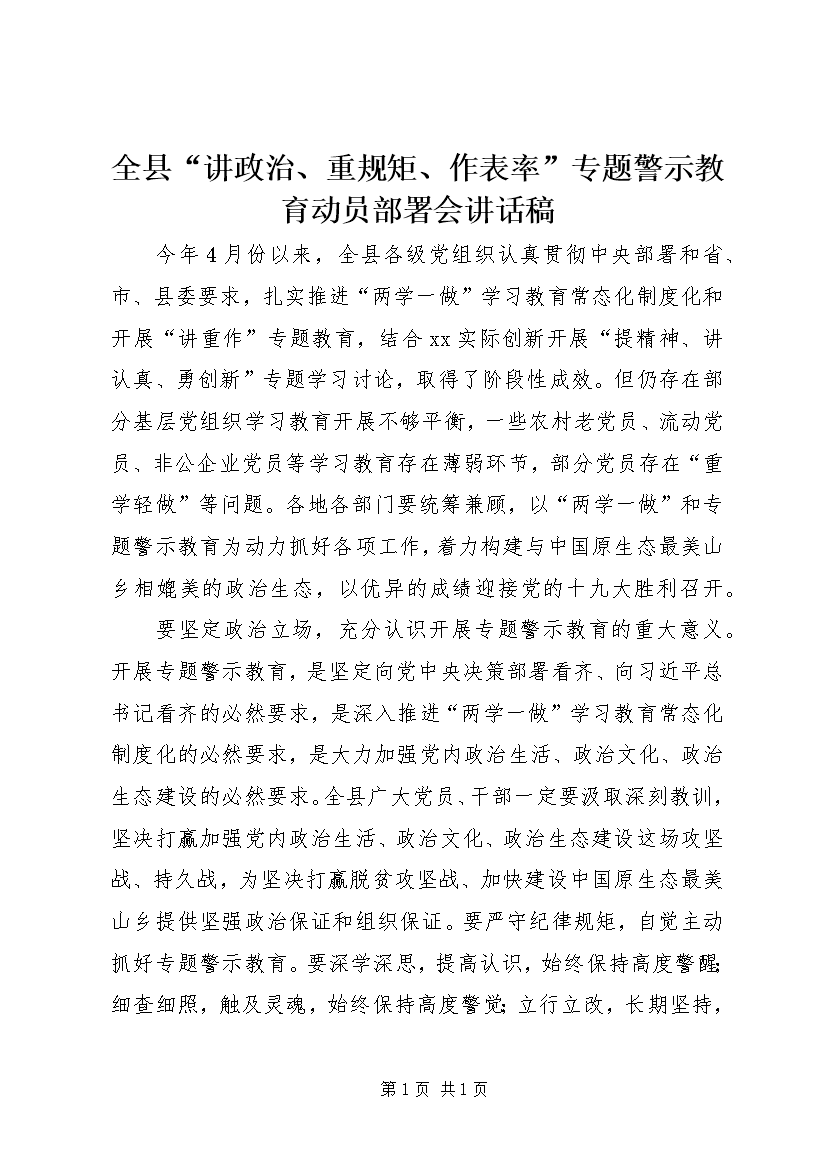 全县“讲政治、重规矩、作表率”专题警示教育动员部署会讲话稿

今年4月份以来，全县各级党组织认真贯彻中央部署和省、市、县委要求，扎实推进“两学一做”学习教育常态化制度化和开展“讲重作”专题教育，结合xx实际创新开展“提精神、讲认真、勇创新”专题学习讨论，取得了阶段性成效。但仍存在部分基层党组织学习教育开展不够平衡，一些农村老党员、流动党员、非公企业党员等学习教育存在薄弱环节，部分党员存在“重学轻做”等问题。各地各部门要统筹兼顾，以“两学一做”和专题警示教育为动力抓好各项工作，着力构建与中国原生态最美山乡相媲美的政治生态，以优异的成绩迎接党的十九大胜利召开。

要坚定政治立场，充分认识开展专题警示教育的重大意义。开展专题警示教育，是坚定向党中央决策部署看齐、向习近平总书记看齐的必然要求，是深入推进“两学一做”学习教育常态化制度化的必然要求，是大力加强党内政治生活、政治文化、政治生态建设的必然要求。全县广大党员、干部一定要汲取深刻教训，坚决打赢加强党内政治生活、政治文化、政治生态建设这场攻坚战、持久战，为坚决打赢脱贫攻坚战、加快建设中国原生态最美山乡提供坚强政治保证和组织保证。要严守纪律规矩，自觉主动抓好专题警示教育。要深学深思，提高认识，始终保持高度警醒；细查细照，触及灵魂，始终保持高度警觉；立行立改，长期坚持，

第1页 共1页